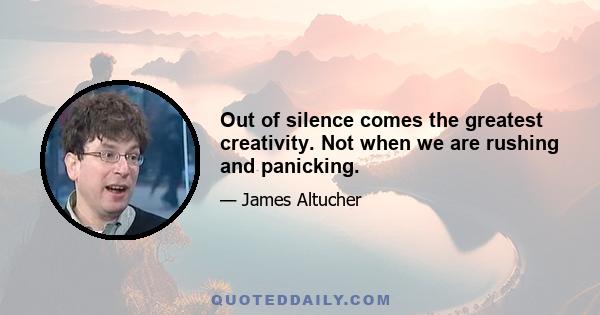 Out of silence comes the greatest creativity. Not when we are rushing and panicking.

— James Altucher

QUOTEDDAILY.COM